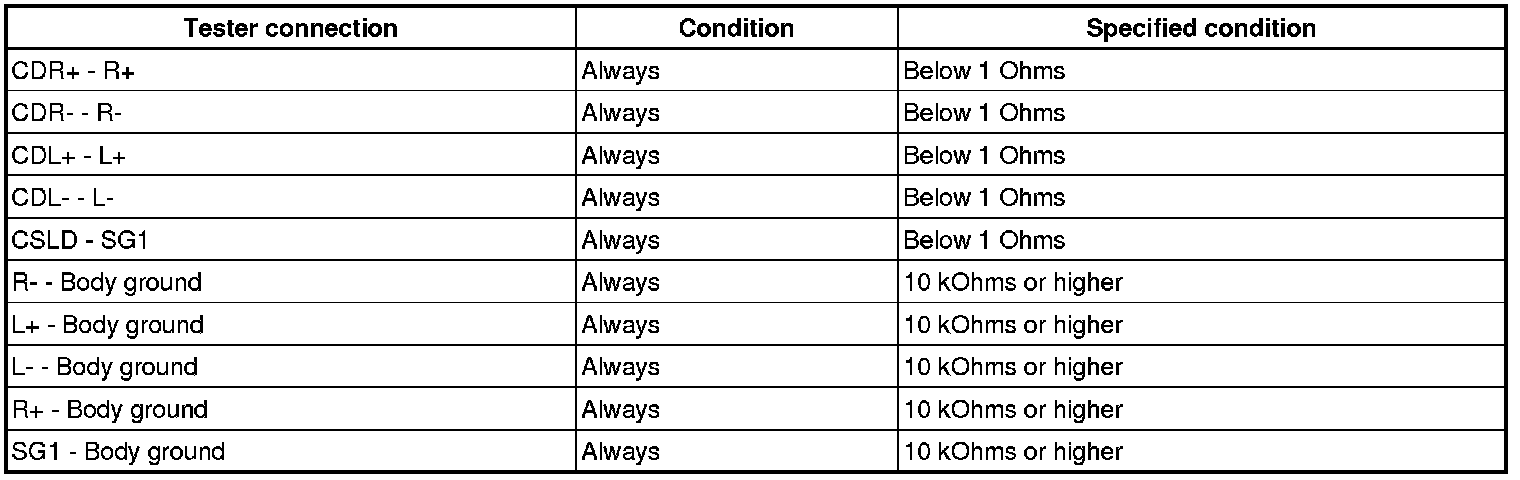 | Tester connection | Condition | Specified condition |
|---|---|---|
| CDR+ - R+ | Always | Below 1 Ohms |
| CDR- - R- | Always | Below 1 Ohms |
| CDL+ - L+ | Always | Below 1 Ohms |
| CDL- - L- | Always | Below 1 Ohms |
| CSLD - SG1 | Always | Below 1 Ohms |
| R- - Body ground | Always | 10 kOhms or higher |
| L+ - Body ground | Always | 10 kOhms or higher |
| L- - Body ground | Always | 10 kOhms or higher |
| R+ - Body ground | Always | 10 kOhms or higher |
| SG1 - Body ground | Always | 10 kOhms or higher |